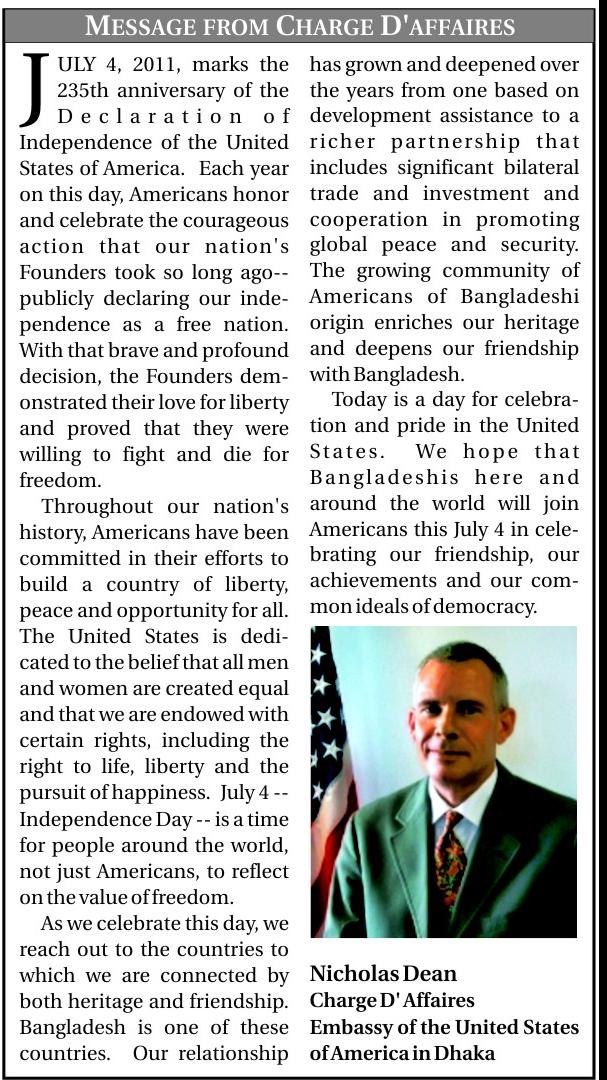 MESSAGE FROM CHARGE D'AFFAIRES

JULY 4, 2011, marks the 235th anniversary of the Declaration of Independence of the United States of America. Each year on this day, Americans honor and celebrate the courageous action that our nation's Founders took so long ago--publicly declaring our independence as a free nation. With that brave and profound decision, the Founders demonstrated their love for liberty and proved that they were willing to fight and die for freedom.

Throughout our nation's history, Americans have been committed in their efforts to build a country of liberty, peace and opportunity for all. The United States is dedicated to the belief that all men and women are created equal and that we are endowed with certain rights, including the right to life, liberty and the pursuit of happiness. July 4 -- Independence Day -- is a time for people around the world, not just Americans, to reflect on the value of freedom.

As we celebrate this day, we reach out to the countries to which we are connected by both heritage and friendship. Bangladesh is one of these countries. Our relationship has grown and deepened over the years from one based on development assistance to a richer partnership that includes significant bilateral trade and investment and cooperation in promoting global peace and security. The growing community of Americans of Bangladeshi origin enriches our heritage and deepens our friendship with Bangladesh.

Today is a day for celebration and pride in the United States. We hope that Bangladeshis here and around the world will join Americans this July 4 in celebrating our friendship, our achievements and our common ideals of democracy.

Nicholas Dean
Charge D' Affaires
Embassy of the United States of America in Dhaka